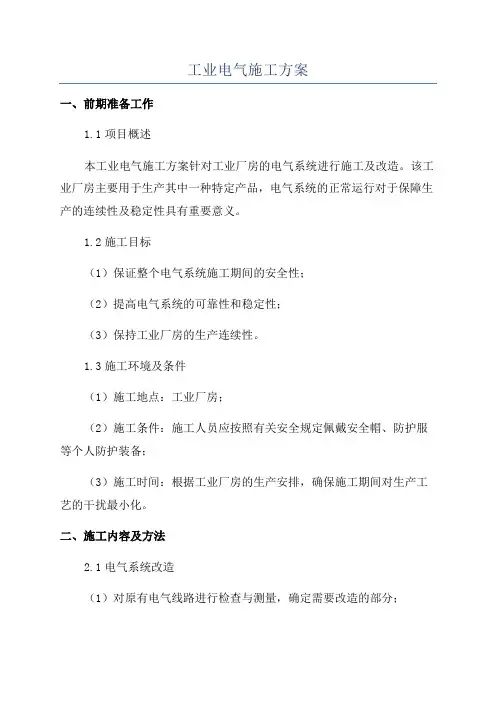 工业电气施工方案

一、前期准备工作

1.1 项目概述

本工业电气施工方案针对工业厂房的电气系统进行施工及改造。该工业厂房主要用于生产其中一种特定产品，电气系统的正常运行对于保障生产的连续性及稳定性具有重要意义。

1.2 施工目标

（1）保证整个电气系统施工期间的安全性；

（2）提高电气系统的可靠性和稳定性；

（3）保持工业厂房的生产连续性。

1.3 施工环境及条件

（1）施工地点：工业厂房；

（2）施工条件：施工人员应按照有关安全规定佩戴安全帽、防护服等个人防护装备；

（3）施工时间：根据工业厂房的生产安排，确保施工期间对生产工艺的干扰最小化。

二、施工内容及方法

2.1 电气系统改造

（1）对原有电气线路进行检查与测量，确定需要改造的部分；